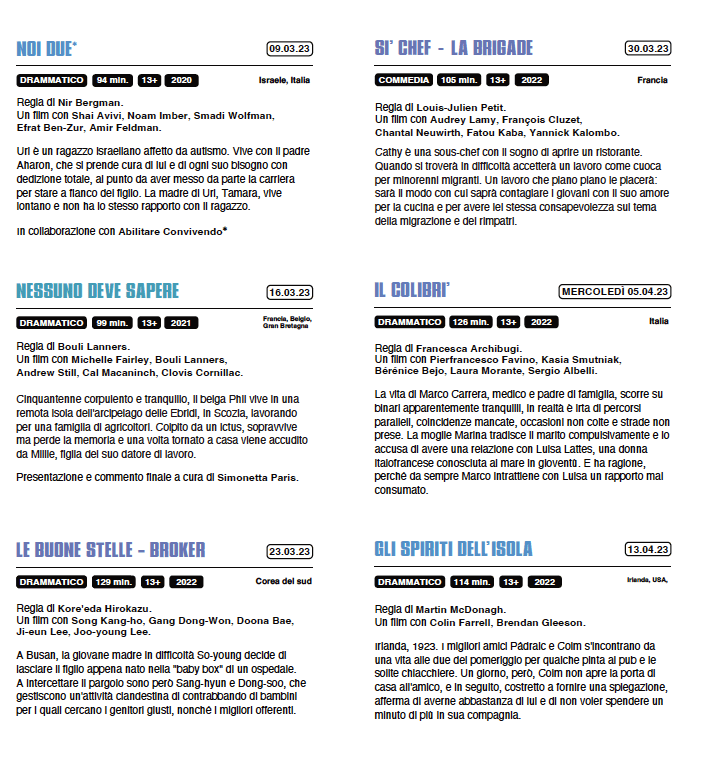 NOI DUE*

09.03.23

DRAMMATICO 94 min. 13+ 2020 Israele, Italia

Regia di Nir Bergman.
Un film con Shai Avivi, Noam Imber, Smadi Wolfman, Efrat Ben-Zur, Amir Feldman.

Uri è un ragazzo israeliano affetto da autismo. Vive con il padre Aharon, che si prende cura di lui e di ogni suo bisogno con dedizione totale, al punto da aver messo da parte la carriera per stare a fianco del figlio. La madre di Uri, Tamara, vive lontano e non ha lo stesso rapporto con il ragazzo.

In collaborazione con Abilitare Convivendo*

NESSUNO DEVE SAPERE

16.03.23

DRAMMATICO 99 min. 13+ 2021 Francia, Belgio, Gran Bretagna

Regia di Bouli Lanners.
Un film con Michelle Fairley, Bouli Lanners, Andrew Still, Cal Macaninch, Clovis Cornillac.

Cinquantenne corpulento e tranquillo, il belga Phil vive in una remota isola dell'arcipelago delle Ebridi, in Scozia, lavorando per una famiglia di agricoltori. Colpito da un ictus, sopravvive ma perde la memoria e una volta tornato a casa viene accudito da Millie, figlia del suo datore di lavoro.

Presentazione e commento finale a cura di Simonetta Paris.

LE BUONE STELLE - BROKER

23.03.23

DRAMMATICO 129 min. 13+ 2022 Corea del sud

Regia di Kore'eda Hirokazu.
Un film con Song Kang-ho, Gang Dong-Won, Doona Bae, Ji-eun Lee, Joo-young Lee.

A Busan, la giovane madre in difficoltà So-young decide di lasciare il figlio appena nato nella "baby box" di un ospedale. A intercettare il pargolo sono però Sang-hyun e Dong-soo, che gestiscono un'attività clandestina di contrabbando di bambini per i quali cercano i genitori giusti, nonché i migliori offerenti.

SI' CHEF - LA BRIGADE

30.03.23

COMMEDIA 105 min. 13+ 2022 Francia

Regia di Louis-Julien Petit.
Un film con Audrey Lamy, François Cluzet, Chantal Neuwirth, Fatou Kaba, Yannick Kalombo.

Cathy è una sous-chef con il sogno di aprire un ristorante. Quando si troverà in difficoltà accetterà un lavoro come cuoca per minorenni migranti. Un lavoro che piano piano le piacerà: sarà il modo con cui saprà contagiare i giovani con il suo amore per la cucina e per avere lei stessa consapevolezza sul tema della migrazione e dei rimpatri.

IL COLIBRI'

MERCOLEDÌ 05.04.23

DRAMMATICO 126 min. 13+ 2022 Italia

Regia di Francesca Archibugi.
Un film con Pierfrancesco Favino, Kasia Smutniak, Bérénice Bejo, Laura Morante, Sergio Albelli.

La vita di Marco Carrera, medico e padre di famiglia, scorre su binari apparentemente tranquilli, in realtà è irta di percorsi paralleli, coincidenze mancate, occasioni non colte e strade non prese. La moglie Marina tradisce il marito compulsivamente e lo accusa di avere una relazione con Luisa Lattes, una donna italofrancese conosciuta al mare in gioventù. E ha ragione, perché da sempre Marco intrattiene con Luisa un rapporto mai consumato.

GLI SPIRITI DELL'ISOLA

13.04.23

DRAMMATICO 114 min. 13+ 2022 Irlanda, USA,

Regia di Martin McDonagh.
Un film con Colin Farrell, Brendan Gleeson.

Irlanda, 1923. I migliori amici Pádraic e Colm s'incontrano da una vita alle due del pomeriggio per qualche pinta al pub e le solite chiacchiere. Un giorno, però, Colm non apre la porta di casa all'amico, e in seguito, costretto a fornire una spiegazione, afferma di averne abbastanza di lui e di non voler spendere un minuto di più in sua compagnia.